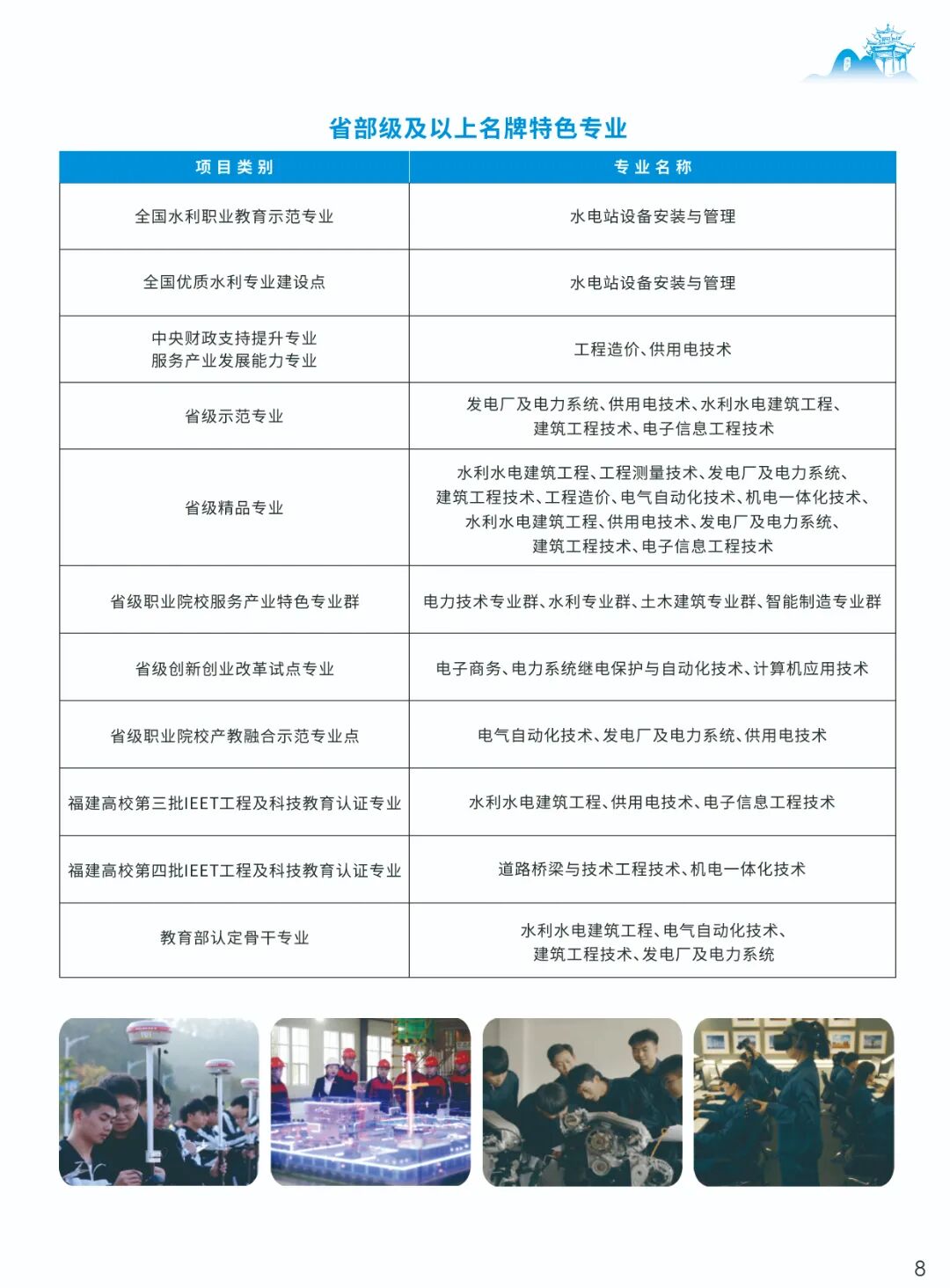 省部级及以上名牌特色专业

| 项目类别 | 专业名称 |
|---|---|
| 全国水利职业教育示范专业 | 水电站设备安装与管理 |
| 全国优质水利专业建设点 | 水电站设备安装与管理 |
| 中央财政支持提升专业 服务产业发展能力专业 | 工程造价、供用电技术 |
| 省级示范专业 | 发电厂及电力系统、供用电技术、水利水电建筑工程、建筑工程技术、电子信息工程技术 |
| 省级精品专业 | 水利水电建筑工程、工程测量技术、发电厂及电力系统、建筑工程技术、工程造价、电气自动化技术、机电一体化技术、水利水电建筑工程、供用电技术、发电厂及电力系统、建筑工程技术、电子信息工程技术 |
| 省级职业院校服务产业特色专业群 | 电力技术专业群、水利专业群、土木建筑专业群、智能制造专业群 |
| 省级创新创业改革试点专业 | 电子商务、电力系统继电保护与自动化技术、计算机应用技术 |
| 省级职业院校产教融合示范专业点 | 电气自动化技术、发电厂及电力系统、供用电技术 |
| 福建高校第三批IEET工程及科技教育认证专业 | 水利水电建筑工程、供用电技术、电子信息工程技术 |
| 福建高校第四批IEET工程及科技教育认证专业 | 道路桥梁与技术工程技术、机电一体化技术 |
| 教育部认定骨干专业 | 水利水电建筑工程、电气自动化技术、建筑工程技术、发电厂及电力系统 |

8